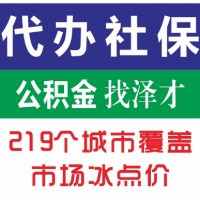 代办社保

公积金 找泽才

219个城市覆盖

市场冰点价